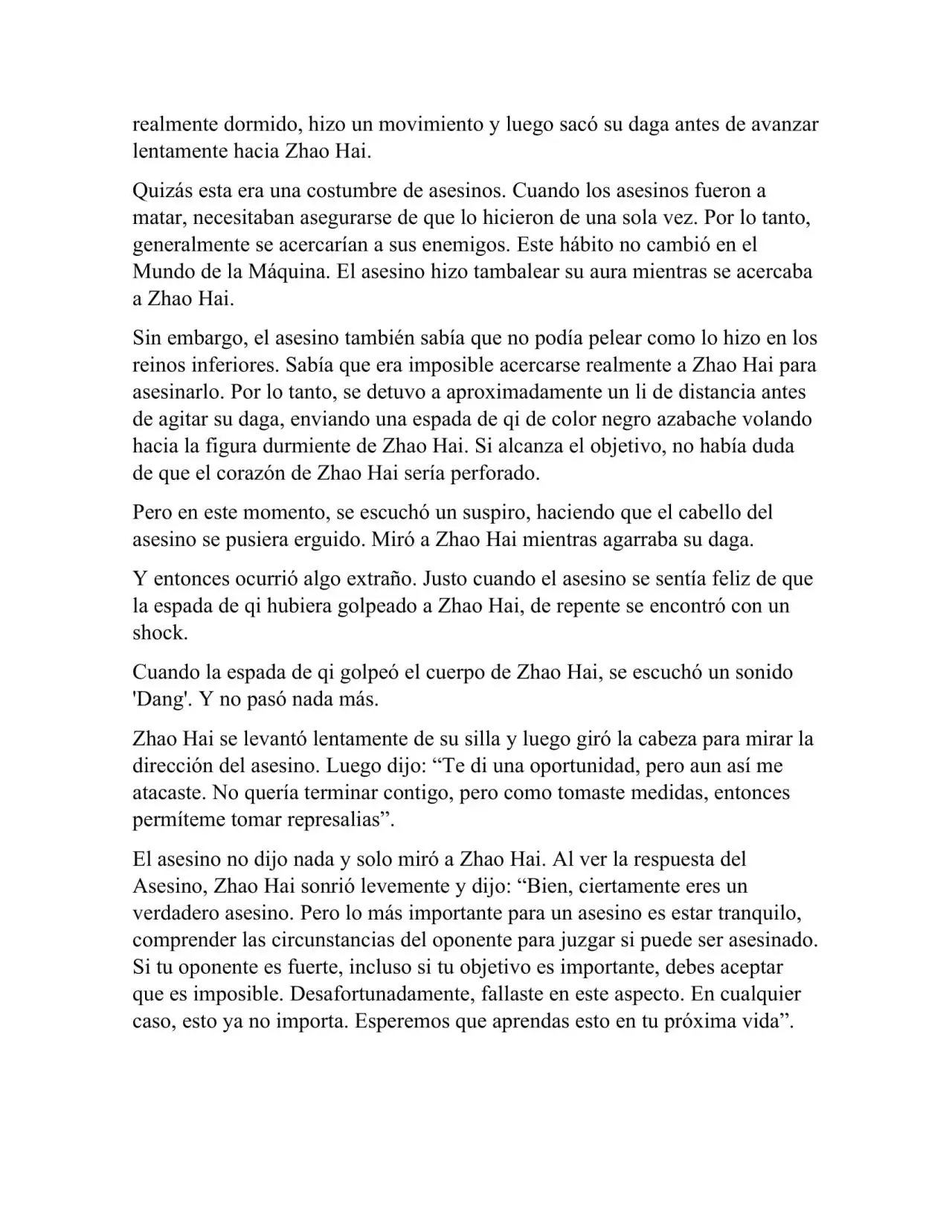 realmente dormido, hizo un movimiento y luego sacó su daga antes de avanzar lentamente hacia Zhao Hai.

Quizás esta era una costumbre de asesinos. Cuando los asesinos fueron a matar, necesitaban asegurarse de que lo hicieron de una sola vez. Por lo tanto, generalmente se acercarían a sus enemigos. Este hábito no cambió en el Mundo de la Máquina. El asesino hizo tambalear su aura mientras se acercaba a Zhao Hai.

Sin embargo, el asesino también sabía que no podía pelear como lo hizo en los reinos inferiores. Sabía que era imposible acercarse realmente a Zhao Hai para asesinarlo. Por lo tanto, se detuvo a aproximadamente un li de distancia antes de agitar su daga, enviando una espada de qi de color negro azabache volando hacia la figura durmiente de Zhao Hai. Si alcanza el objetivo, no había duda de que el corazón de Zhao Hai sería perforado.

Pero en este momento, se escuchó un suspiro, haciendo que el cabello del asesino se pusiera erguido. Miró a Zhao Hai mientras agarraba su daga.

Y entonces ocurrió algo extraño. Justo cuando el asesino se sentía feliz de que la espada de qi hubiera golpeado a Zhao Hai, de repente se encontró con un shock.

Cuando la espada de qi golpeó el cuerpo de Zhao Hai, se escuchó un sonido 'Dang'. Y no pasó nada más.

Zhao Hai se levantó lentamente de su silla y luego giró la cabeza para mirar la dirección del asesino. Luego dijo: “Te di una oportunidad, pero aun así me atacaste. No quería terminar contigo, pero como tomaste medidas, entonces permíteme tomar represalias”.

El asesino no dijo nada y solo miró a Zhao Hai. Al ver la respuesta del Asesino, Zhao Hai sonrió levemente y dijo: “Bien, ciertamente eres un verdadero asesino. Pero lo más importante para un asesino es estar tranquilo, comprender las circunstancias del oponente para juzgar si puede ser asesinado. Si tu oponente es fuerte, incluso si tu objetivo es importante, debes aceptar que es imposible. Desafortunadamente, fallaste en este aspecto. En cualquier caso, esto ya no importa. Esperemos que aprendas esto en tu próxima vida”.